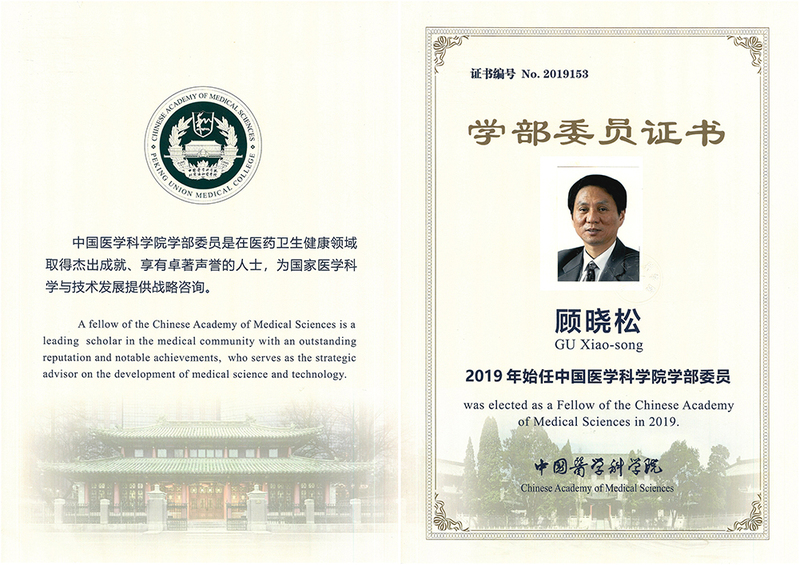 CHINESE ACADEMY OF MEDICAL SCIENCES
PEKING UNION MEDICAL COLLEGE

中国医学科学院学部委员是在医药卫生健康领域取得杰出成就、享有卓著声誉的人士，为国家医学科学与技术发展提供战略咨询。

A fellow of the Chinese Academy of Medical Sciences is a leading scholar in the medical community with an outstanding reputation and notable achievements, who serves as the strategic advisor on the development of medical science and technology.

证书编号 No. 2019153

学部委员证书

顾晓松
GU Xiao-song

2019 年始任中国医学科学院学部委员
was elected as a Fellow of the Chinese Academy of Medical Sciences in 2019.

中国医学科学院
Chinese Academy of Medical Sciences